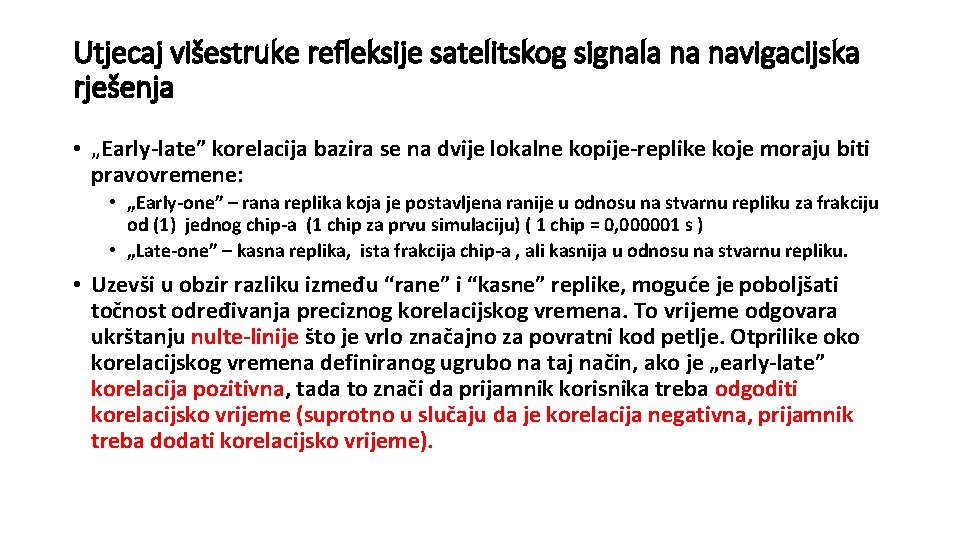 Utjecaj višestruke refleksije satelitskog signala na navigacijska rješenja

• „Early-late” korelacija bazira se na dvije lokalne kopije-replike koje moraju biti pravovremene:

• „Early-one” – rana replika koja je postavljena ranije u odnosu na stvarnu repliku za frakciju od (1) jednog chip-a (1 chip za prvu simulaciju) ( 1 chip = 0,000001 s )
• „Late-one” – kasna replika, ista frakcija chip-a , ali kasnija u odnosu na stvarnu repliku.

• Uzevši u obzir razliku između “rane” i “kasne” replike, moguće je poboljšati točnost određivanja preciznog korelacijskog vremena. To vrijeme odgovara ukrštanju nulte-linije što je vrlo značajno za povratni kod petlje. Otprilike oko korelacijskog vremena definiranog ugrubo na taj način, ako je „early-late” korelacija pozitivna, tada to znači da prijamnik korisnika treba odgoditi korelacijsko vrijeme (suprotno u slučaju da je korelacija negativna, prijamnik treba dodati korelacijsko vrijeme).